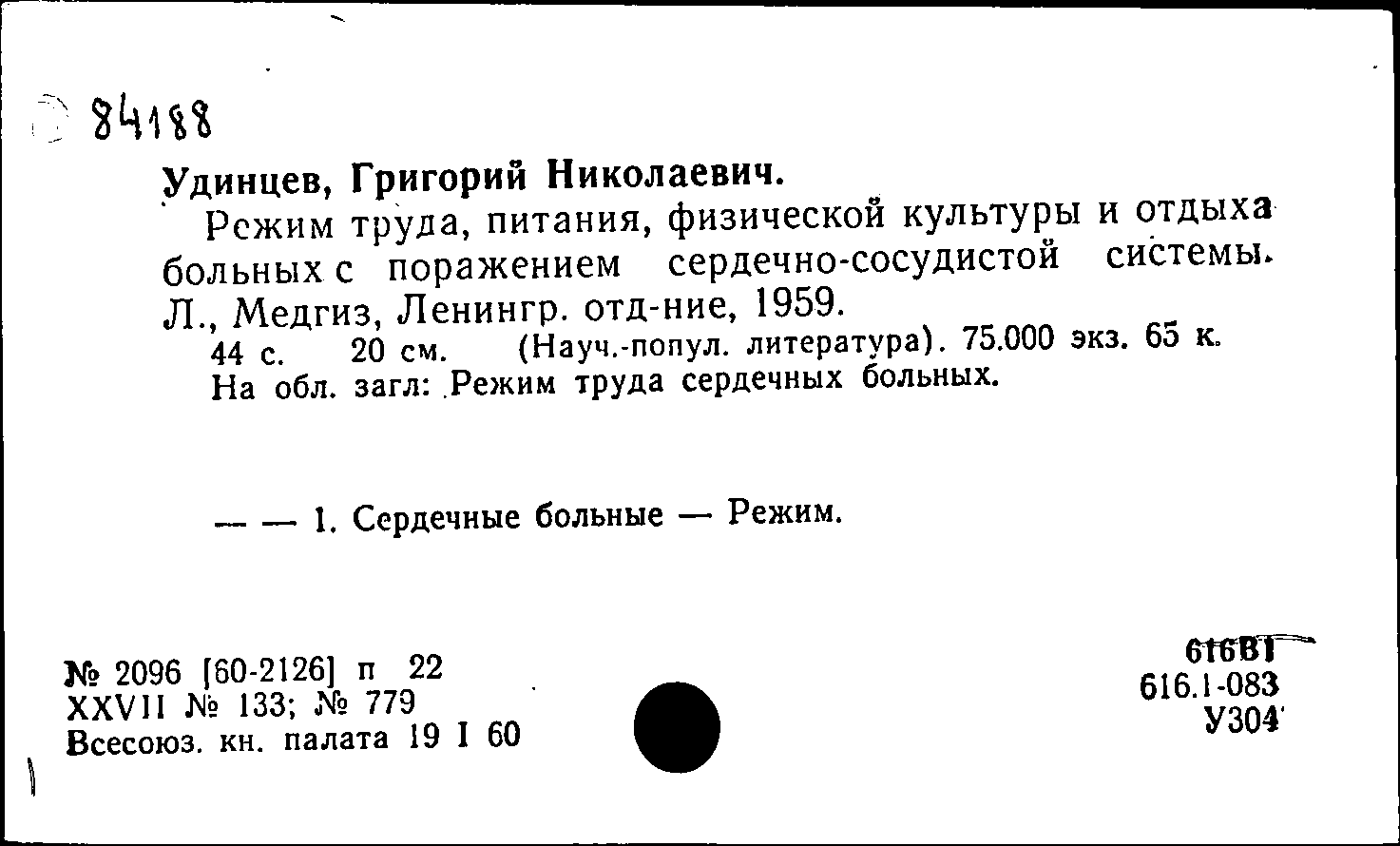 84188

Удинцев, Григорий Николаевич.

Режим труда, питания, физической культуры и отдыха больных с поражением сердечно-сосудистой системы. Л., Медгиз, Ленингр. отд-ние, 1959.

44 с. 20 см. (Науч.-попул. литература). 75.000 экз. 65 к.
На обл. загл: Режим труда сердечных больных.

— — 1. Сердечные больные — Режим.

№ 2096 [60-2126] п 22
XXVII № 133; № 779
Всесоюз. кн. палата 19 I 60

616В1
616.1-083
У304